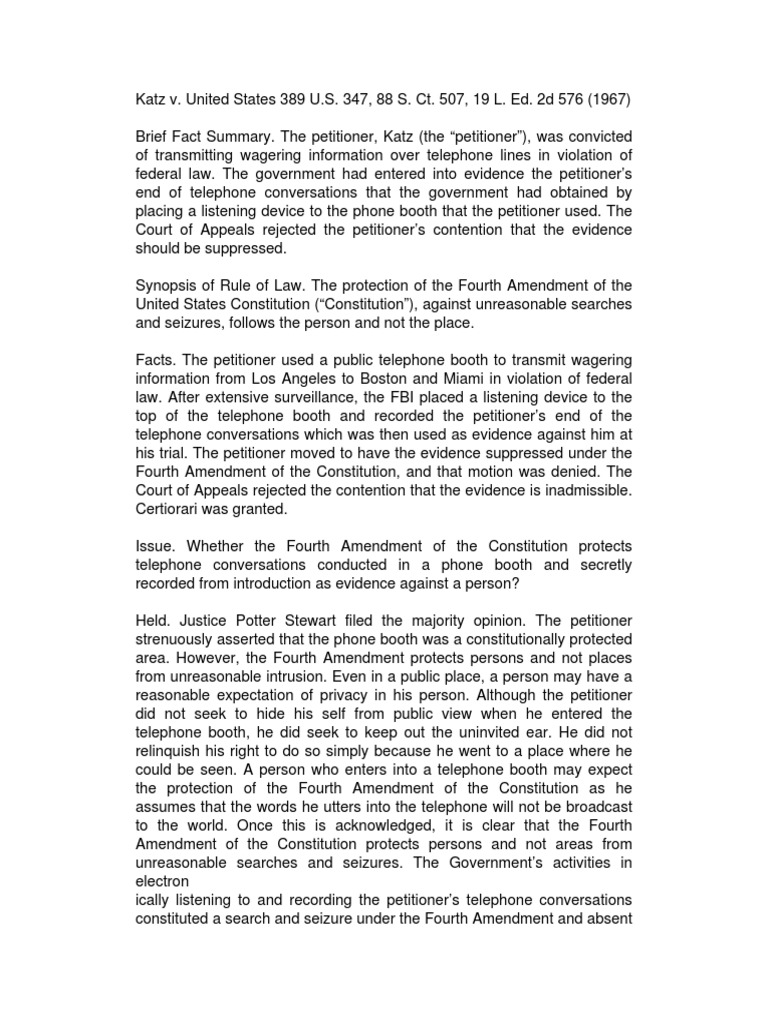 Katz v. United States 389 U.S. 347, 88 S. Ct. 507, 19 L. Ed. 2d 576 (1967)

Brief Fact Summary. The petitioner, Katz (the “petitioner”), was convicted of transmitting wagering information over telephone lines in violation of federal law. The government had entered into evidence the petitioner’s end of telephone conversations that the government had obtained by placing a listening device to the phone booth that the petitioner used. The Court of Appeals rejected the petitioner’s contention that the evidence should be suppressed.

Synopsis of Rule of Law. The protection of the Fourth Amendment of the United States Constitution (“Constitution”), against unreasonable searches and seizures, follows the person and not the place.

Facts. The petitioner used a public telephone booth to transmit wagering information from Los Angeles to Boston and Miami in violation of federal law. After extensive surveillance, the FBI placed a listening device to the top of the telephone booth and recorded the petitioner’s end of the telephone conversations which was then used as evidence against him at his trial. The petitioner moved to have the evidence suppressed under the Fourth Amendment of the Constitution, and that motion was denied. The Court of Appeals rejected the contention that the evidence is inadmissible. Certiorari was granted.

Issue. Whether the Fourth Amendment of the Constitution protects telephone conversations conducted in a phone booth and secretly recorded from introduction as evidence against a person?

Held. Justice Potter Stewart filed the majority opinion. The petitioner strenuously asserted that the phone booth was a constitutionally protected area. However, the Fourth Amendment protects persons and not places from unreasonable intrusion. Even in a public place, a person may have a reasonable expectation of privacy in his person. Although the petitioner did not seek to hide his self from public view when he entered the telephone booth, he did seek to keep out the uninvited ear. He did not relinquish his right to do so simply because he went to a place where he could be seen. A person who enters into a telephone booth may expect the protection of the Fourth Amendment of the Constitution as he assumes that the words he utters into the telephone will not be broadcast to the world. Once this is acknowledged, it is clear that the Fourth Amendment of the Constitution protects persons and not areas from unreasonable searches and seizures. The Government’s activities in electron
ically listening to and recording the petitioner’s telephone conversations constituted a search and seizure under the Fourth Amendment and absent